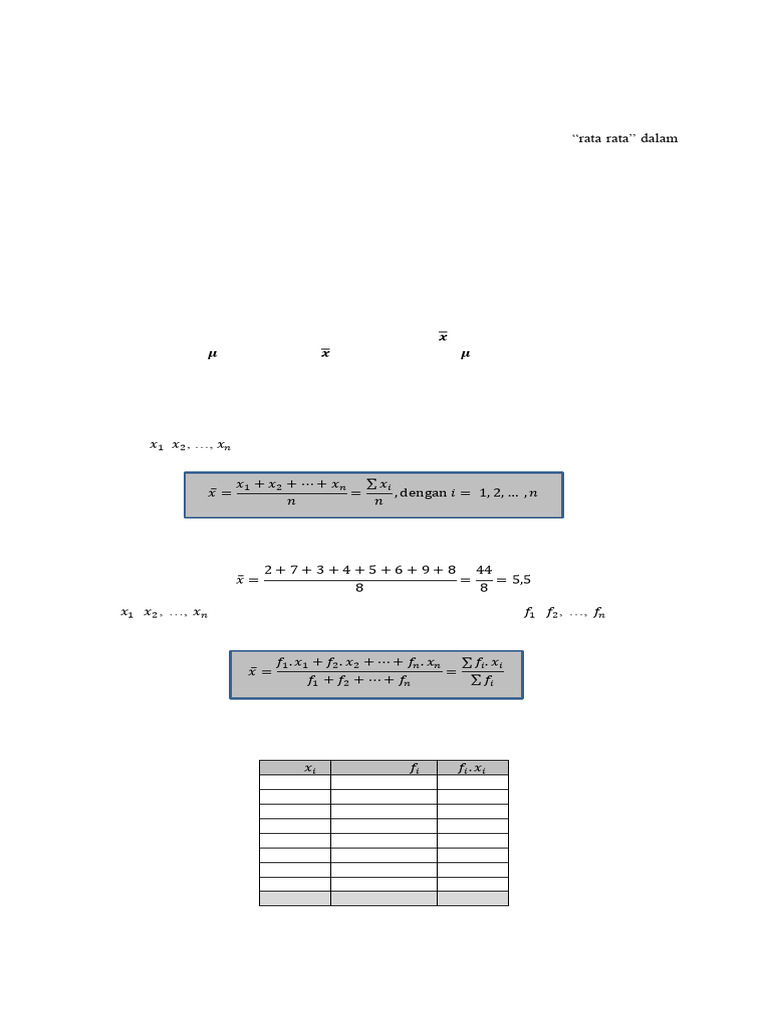 "rata rata" dalam

$\bar{x}$

$\mu$ $\bar{x}$ $\mu$

$x_1$ $x_2, \ldots, x_n$

$\bar{x} = \frac{x_1 + x_2 + \cdots + x_n}{n} = \frac{\sum x_i}{n}$, dengan $i = 1, 2, \ldots, n$

$\bar{x} = \frac{2+7+3+4+5+6+9+8}{8} = \frac{44}{8} = 5,5$

$x_1$ $x_2, \ldots, x_n$ $f_1$ $f_2, \ldots, f_n$

$\bar{x} = \frac{f_1.x_1 + f_2.x_2 + \cdots + f_n.x_n}{f_1 + f_2 + \cdots + f_n} = \frac{\sum f_i.x_i}{\sum f_i}$

| $x_i$ | $f_i$ | $f_i.x_i$ |
|---|---|---|
| | | |
| | | |
| | | |
| | | |
| | | |
| | | |
| | | |
| | | |
| | | |